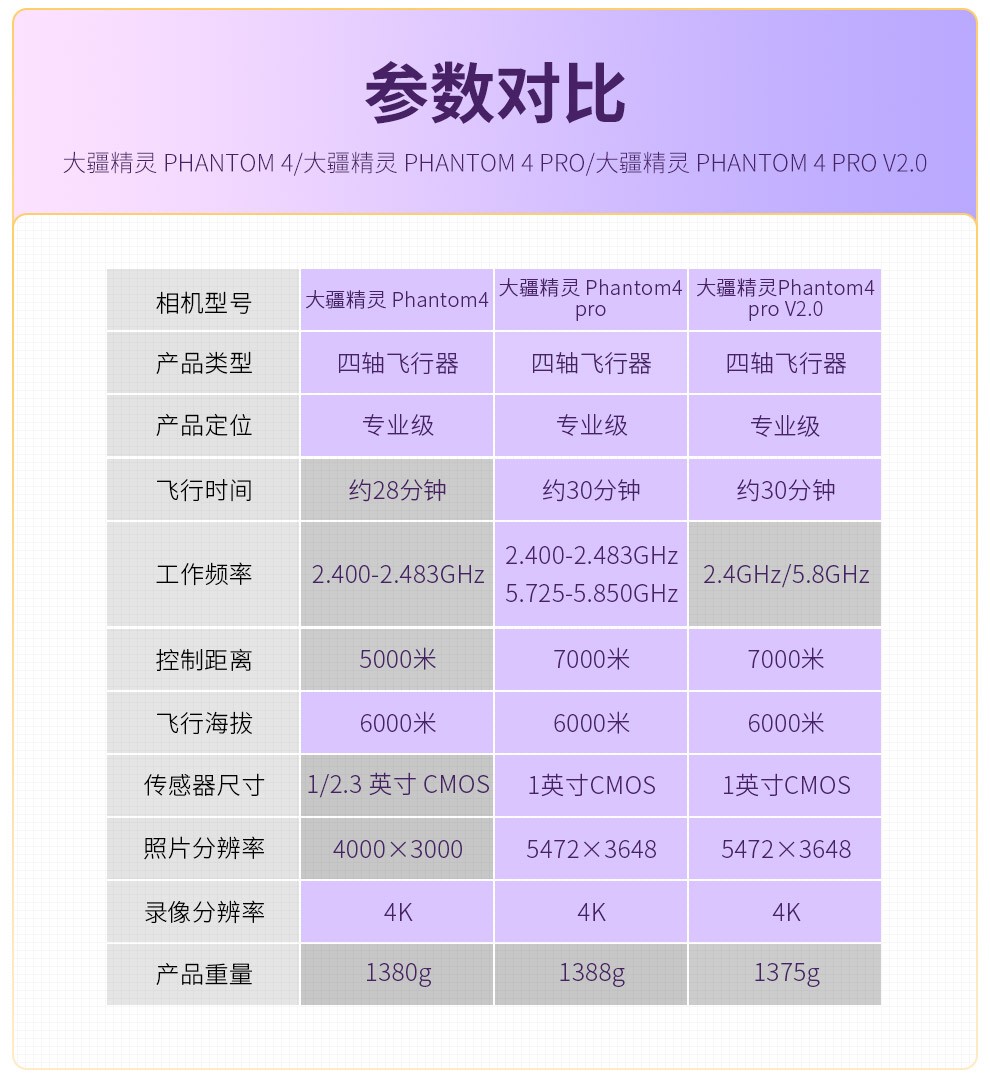 参数对比

大疆精灵 PHANTOM 4/大疆精灵 PHANTOM 4 PRO/大疆精灵 PHANTOM 4 PRO V2.0

| 相机型号 | 大疆精灵 Phantom4 | 大疆精灵 Phantom4 pro | 大疆精灵Phantom4 pro V2.0 |
|---|---|---|---|
| 产品类型 | 四轴飞行器 | 四轴飞行器 | 四轴飞行器 |
| 产品定位 | 专业级 | 专业级 | 专业级 |
| 飞行时间 | 约28分钟 | 约30分钟 | 约30分钟 |
| 工作频率 | 2.400-2.483GHz | 2.400-2.483GHz 5.725-5.850GHz | 2.4GHz/5.8GHz |
| 控制距离 | 5000米 | 7000米 | 7000米 |
| 飞行海拔 | 6000米 | 6000米 | 6000米 |
| 传感器尺寸 | 1/2.3 英寸 CMOS | 1英寸CMOS | 1英寸CMOS |
| 照片分辨率 | 4000×3000 | 5472×3648 | 5472×3648 |
| 录像分辨率 | 4K | 4K | 4K |
| 产品重量 | 1380g | 1388g | 1375g |